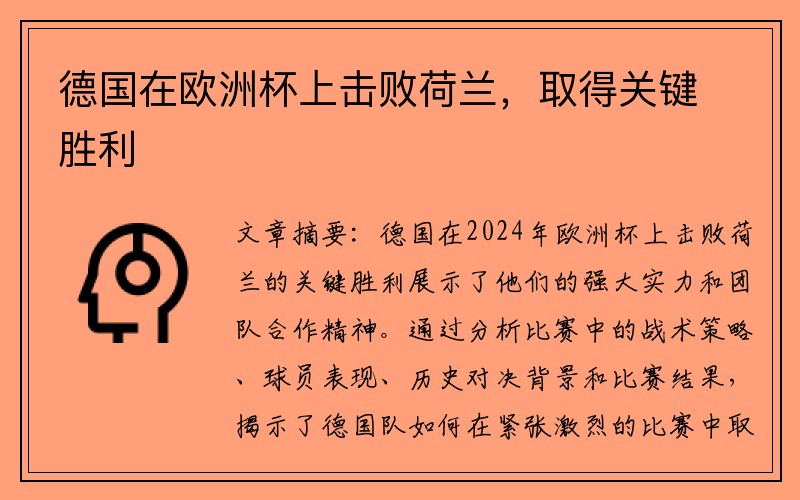 德国在欧洲杯上击败荷兰，取得关键胜利

文章摘要：德国在2024年欧洲杯上击败荷兰的关键胜利展示了他们的强大实力和团队合作精神。通过分析比赛中的战术策略、球员表现、历史对决背景和比赛结果，揭示了德国队如何在紧张激烈的比赛中取